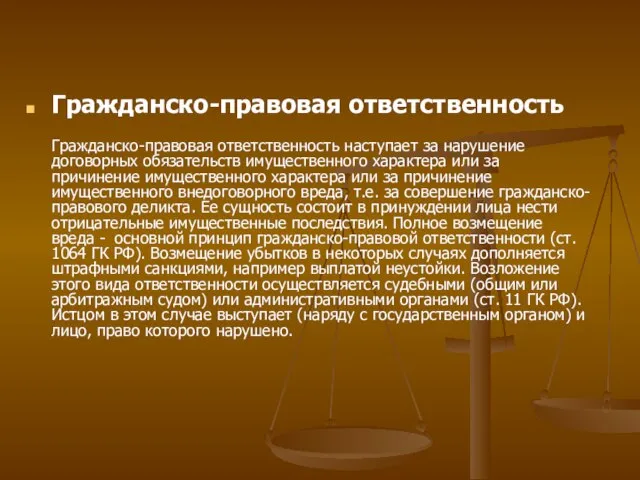 Гражданско-правовая ответственность

Гражданско-правовая ответственность наступает за нарушение договорных обязательств имущественного характера или за причинение имущественного характера или за причинение имущественного внедоговорного вреда, т.е. за совершение гражданско-правового деликта. Ее сущность состоит в принуждении лица нести отрицательные имущественные последствия. Полное возмещение вреда - основной принцип гражданско-правовой ответственности (ст. 1064 ГК РФ). Возмещение убытков в некоторых случаях дополняется штрафными санкциями, например выплатой неустойки. Возложение этого вида ответственности осуществляется судебными (общим или арбитражным судом) или административными органами (ст. 11 ГК РФ). Истцом в этом случае выступает (наряду с государственным органом) и лицо, право которого нарушено.